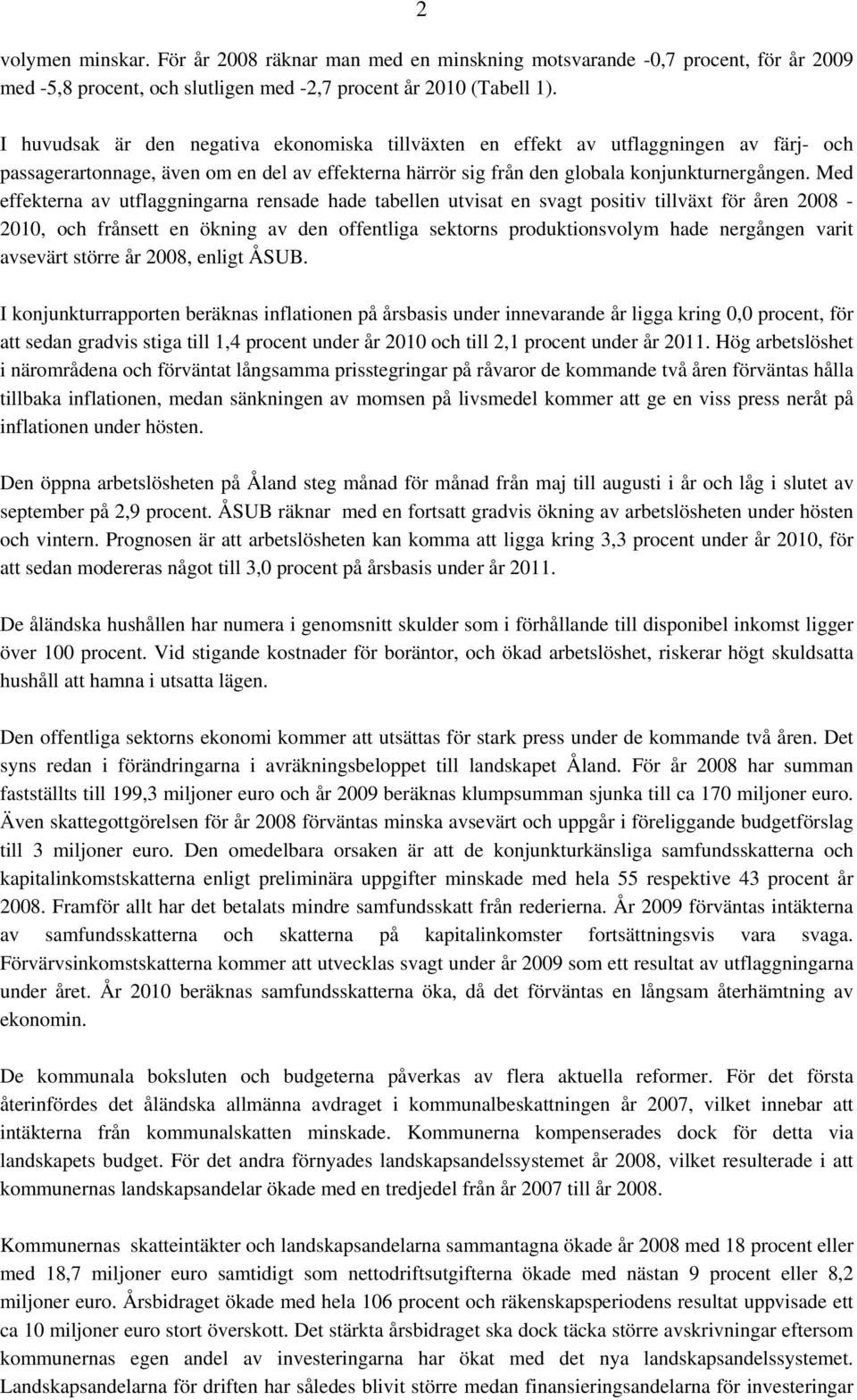 2

volymen minskar. För år 2008 räknar man med en minskning motsvarande -0,7 procent, för år 2009 med -5,8 procent, och slutligen med -2,7 procent år 2010 (Tabell 1).

I huvudsak är den negativa ekonomiska tillväxten en effekt av utflaggningen av färj- och passagerartonnage, även om en del av effekterna härrör sig från den globala konjunkturnergången. Med effekterna av utflaggningarna rensade hade tabellen utvisat en svagt positiv tillväxt för åren 2008 - 2010, och frånsett en ökning av den offentliga sektorns produktionsvolym hade nergången varit avsevärt större år 2008, enligt ÅSUB.

I konjunkturrapporten beräknas inflationen på årsbasis under innevarande år ligga kring 0,0 procent, för att sedan gradvis stiga till 1,4 procent under år 2010 och till 2,1 procent under år 2011. Hög arbetslöshet i närområdena och förväntat långsamma prisstegringar på råvaror de kommande två åren förväntas hålla tillbaka inflationen, medan sänkningen av momsen på livsmedel kommer att ge en viss press neråt på inflationen under hösten.

Den öppna arbetslösheten på Åland steg månad för månad från maj till augusti i år och låg i slutet av september på 2,9 procent. ÅSUB räknar med en fortsatt gradvis ökning av arbetslösheten under hösten och vintern. Prognosen är att arbetslösheten kan komma att ligga kring 3,3 procent under år 2010, för att sedan modereras något till 3,0 procent på årsbasis under år 2011.

De åländska hushållen har numera i genomsnitt skulder som i förhållande till disponibel inkomst ligger över 100 procent. Vid stigande kostnader för boräntor, och ökad arbetslöshet, riskerar högt skuldsatta hushåll att hamna i utsatta lägen.

Den offentliga sektorns ekonomi kommer att utsättas för stark press under de kommande två åren. Det syns redan i förändringarna i avräkningsbeloppet till landskapet Åland. För år 2008 har summan fastställts till 199,3 miljoner euro och år 2009 beräknas klumpsumman sjunka till ca 170 miljoner euro. Även skattegottgörelsen för år 2008 förväntas minska avsevärt och uppgår i föreliggande budgetförslag till 3 miljoner euro. Den omedelbara orsaken är att de konjunkturkänsliga samfundsskatterna och kapitalinkomstskatterna enligt preliminära uppgifter minskade med hela 55 respektive 43 procent år 2008. Framför allt har det betalats mindre samfundsskatt från rederierna. År 2009 förväntas intäkterna av samfundsskatterna och skatterna på kapitalinkomster fortsättningsvis vara svaga. Förvärvsinkomstskatterna kommer att utvecklas svagt under år 2009 som ett resultat av utflaggningarna under året. År 2010 beräknas samfundsskatterna öka, då det förväntas en långsam återhämtning av ekonomin.

De kommunala boksluten och budgeterna påverkas av flera aktuella reformer. För det första återinfördes det åländska allmänna avdraget i kommunalbeskattningen år 2007, vilket innebar att intäkterna från kommunalskatten minskade. Kommunerna kompenserades dock för detta via landskapets budget. För det andra förnyades landskapsandelssystemet år 2008, vilket resulterade i att kommunernas landskapsandelar ökade med en tredjedel från år 2007 till år 2008.

Kommunernas skatteintäkter och landskapsandelarna sammantagna ökade år 2008 med 18 procent eller med 18,7 miljoner euro samtidigt som nettodriftsutgifterna ökade med nästan 9 procent eller 8,2 miljoner euro. Årsbidraget ökade med hela 106 procent och räkenskapsperiodens resultat uppvisade ett ca 10 miljoner euro stort överskott. Det stärkta årsbidraget ska dock täcka större avskrivningar eftersom kommunernas egen andel av investeringarna har ökat med det nya landskapsandelssystemet. Landskapsandelarna för driften har således blivit större medan finansieringsandelarna för investeringar